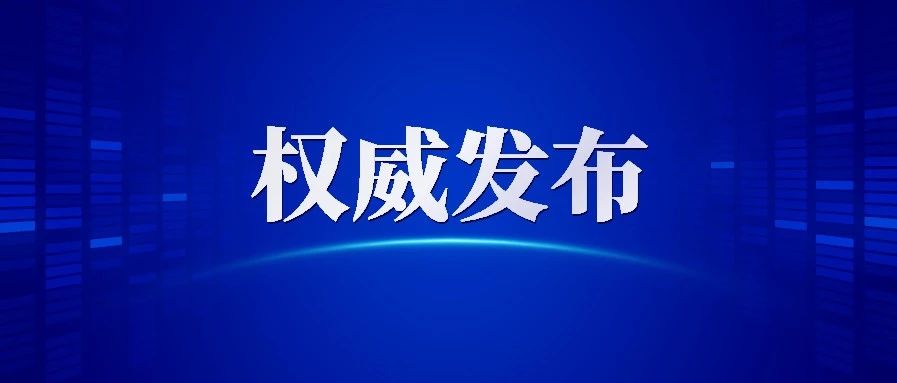 权威发布